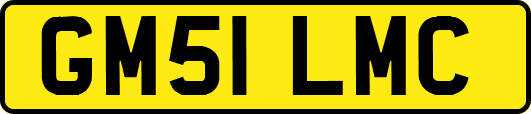 GM51 LMC